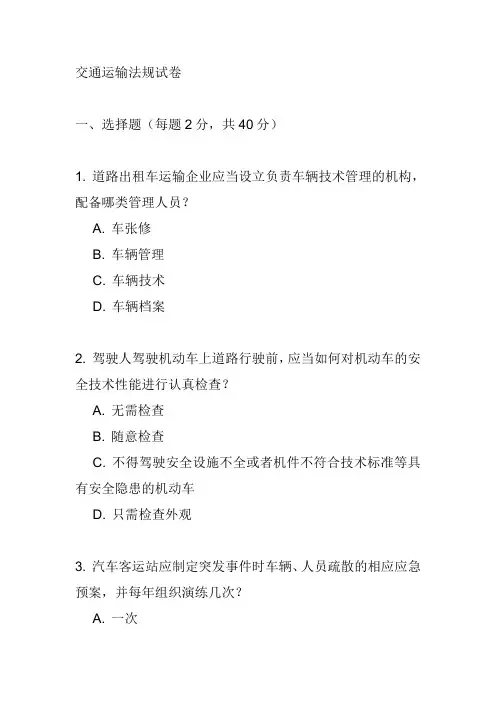 交通运输法规试卷

一、选择题（每题 2 分，共 40 分）

1. 道路出租车运输企业应当设立负责车辆技术管理的机构，配备哪类管理人员？

A. 车张修

B. 车辆管理

C. 车辆技术

D. 车辆档案

2. 驾驶人驾驶机动车上道路行驶前，应当如何对机动车的安全技术性能进行认真检查？

A. 无需检查

B. 随意检查

C. 不得驾驶安全设施不全或者机件不符合技术标准等具有安全隐患的机动车

D. 只需检查外观

3. 汽车客运站应制定突发事件时车辆、人员疏散的相应应急预案，并每年组织演练几次？

A. 一次